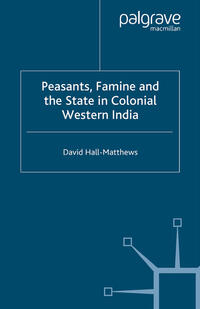 palgrave
macmillan

Peasants, Famine and the State in Colonial Western India

David Hall-Matthews